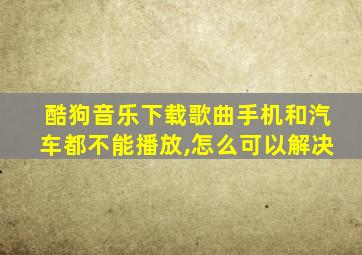 酷狗音乐下载歌曲手机和汽车都不能播放,怎么可以解决